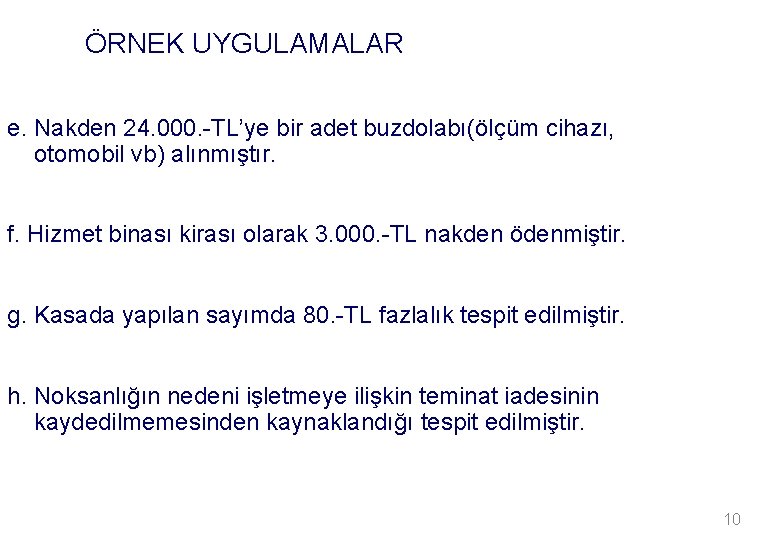 ÖRNEK UYGULAMALAR

e. Nakden 24.000.-TL'ye bir adet buzdolabı(ölçüm cihazı, otomobil vb) alınmıştır.

f. Hizmet binası kirası olarak 3.000.-TL nakden ödenmiştir.

g. Kasada yapılan sayımda 80.-TL fazlalık tespit edilmiştir.

h. Noksanlığın nedeni işletmeye ilişkin teminat iadesinin kaydedilmemesinden kaynaklandığı tespit edilmiştir.

10